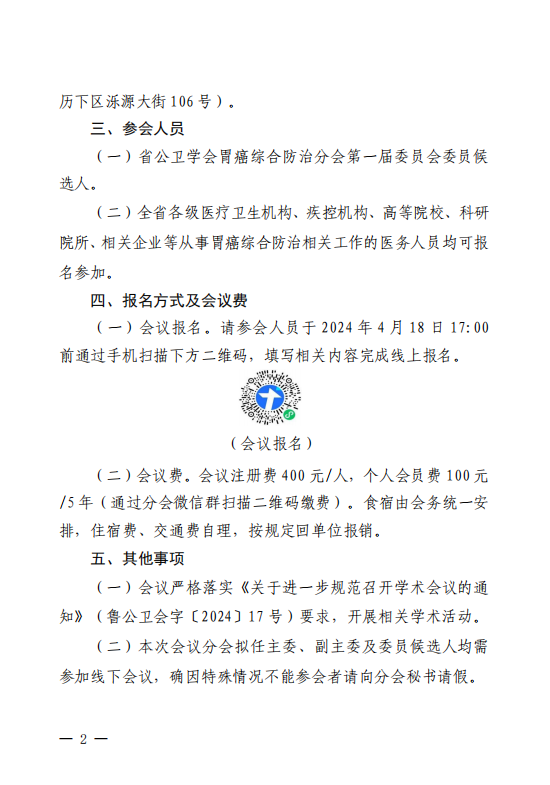 历下区泺源大街106号）。

三、参会人员

（一）省公卫学会胃癌综合防治分会第一届委员会委员候选人。

（二）全省各级医疗卫生机构、疾控机构、高等院校、科研院所、相关企业等从事胃癌综合防治相关工作的医务人员均可报名参加。

四、报名方式及会议费

（一）会议报名。请参会人员于2024年4月18日17:00前通过手机扫描下方二维码，填写相关内容完成线上报名。

（会议报名）

（二）会议费。会议注册费400元/人，个人会员费100元/5年（通过分会微信群扫描二维码缴费）。食宿由会务统一安排，住宿费、交通费自理，按规定回单位报销。

五、其他事项

（一）会议严格落实《关于进一步规范召开学术会议的通知》（鲁公卫会字〔2024〕17号）要求，开展相关学术活动。

（二）本次会议分会拟任主委、副主委及委员候选人均需参加线下会议，确因特殊情况不能参会者请向分会秘书请假。

— 2 —